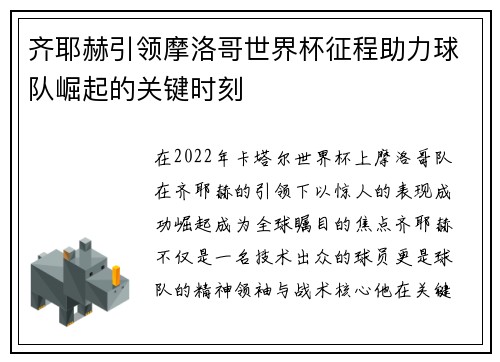 齐耶赫引领摩洛哥世界杯征程助力球队崛起的关键时刻

在2022年卡塔尔世界杯上摩洛哥队在齐耶赫的引领下以惊人的表现成功崛起成为全球瞩目的焦点齐耶赫不仅是一名技术出众的球员更是球队的精神领袖与战术核心他在关键